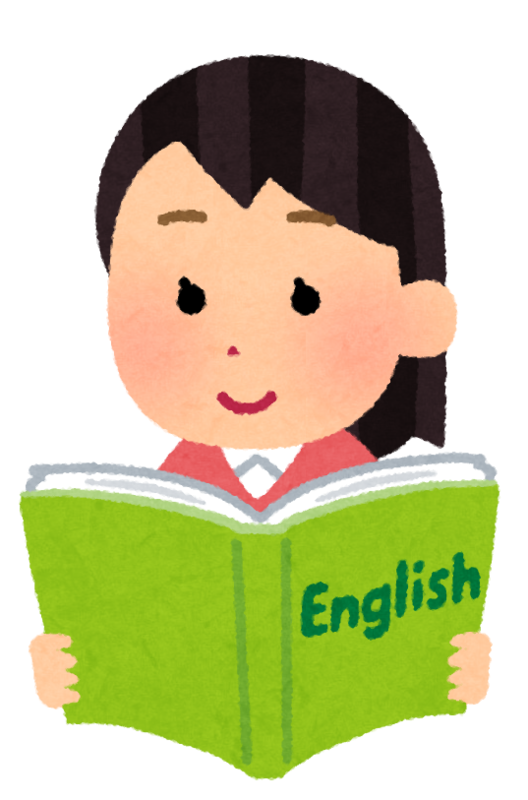 English